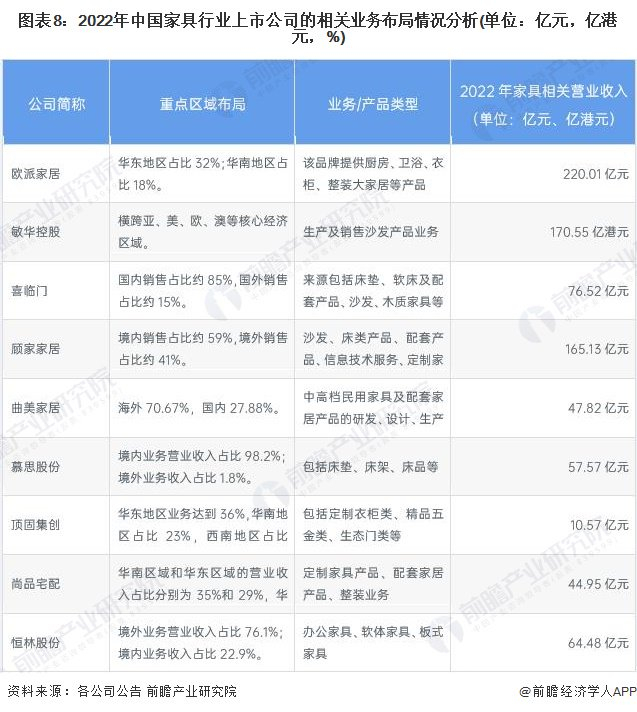 图表8：2022年中国家具行业上市公司的相关业务布局情况分析(单位：亿元，亿港元，%)

| 公司简称 | 重点区域布局 | 业务/产品类型 | 2022年家具相关营业收入（单位：亿元、亿港元） |
|---|---|---|---|
| 欧派家居 | 华东地区占比32%;华南地区占比18%。 | 该品牌提供厨房、卫浴、衣柜、整装大家居等产品 | 220.01亿元 |
| 敏华控股 | 横跨亚、美、欧、澳等核心经济区域。 | 生产及销售沙发产品业务 | 170.55亿港元 |
| 喜临门 | 国内销售占比约85%,国外销售占比约15%。 | 来源包括床垫、软床及配套产品、沙发、木质家具等 | 76.52亿元 |
| 顾家家居 | 境内销售占比约59%,境外销售占比约41%。 | 沙发、床类产品、配套产品、信息技术服务、定制家 | 165.13亿元 |
| 曲美家居 | 海外70.67%，国内27.88%。 | 中高档民用家具及配套家居产品的研发、设计、生产 | 47.82亿元 |
| 慕思股份 | 境内业务营业收入占比98.2%;境外业务收入占比1.8%。 | 包括床垫、床架、床品等 | 57.57亿元 |
| 顶固集创 | 华东地区业务达到36%,华南地区占比 23%，西南地区占比 | 包括定制衣柜类、精品五金类、生态门类等 | 10.57亿元 |
| 尚品宅配 | 华南区域和华东区域的营业收入占比分别为35%和29%，华 | 定制家具产品、配套家居产品、整装业务 | 44.95亿元 |
| 恒林股份 | 境外业务营业收入占比76.1%;境内业务收入占比22.9%。 | 办公家具、软体家具、板式家具 | 64.48亿元 |

资料来源：各公司公告 前瞻产业研究院

@前瞻经济学人APP

前瞻产业研究院